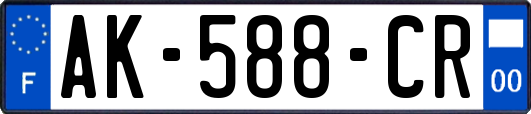 F
AK-588-CR
00